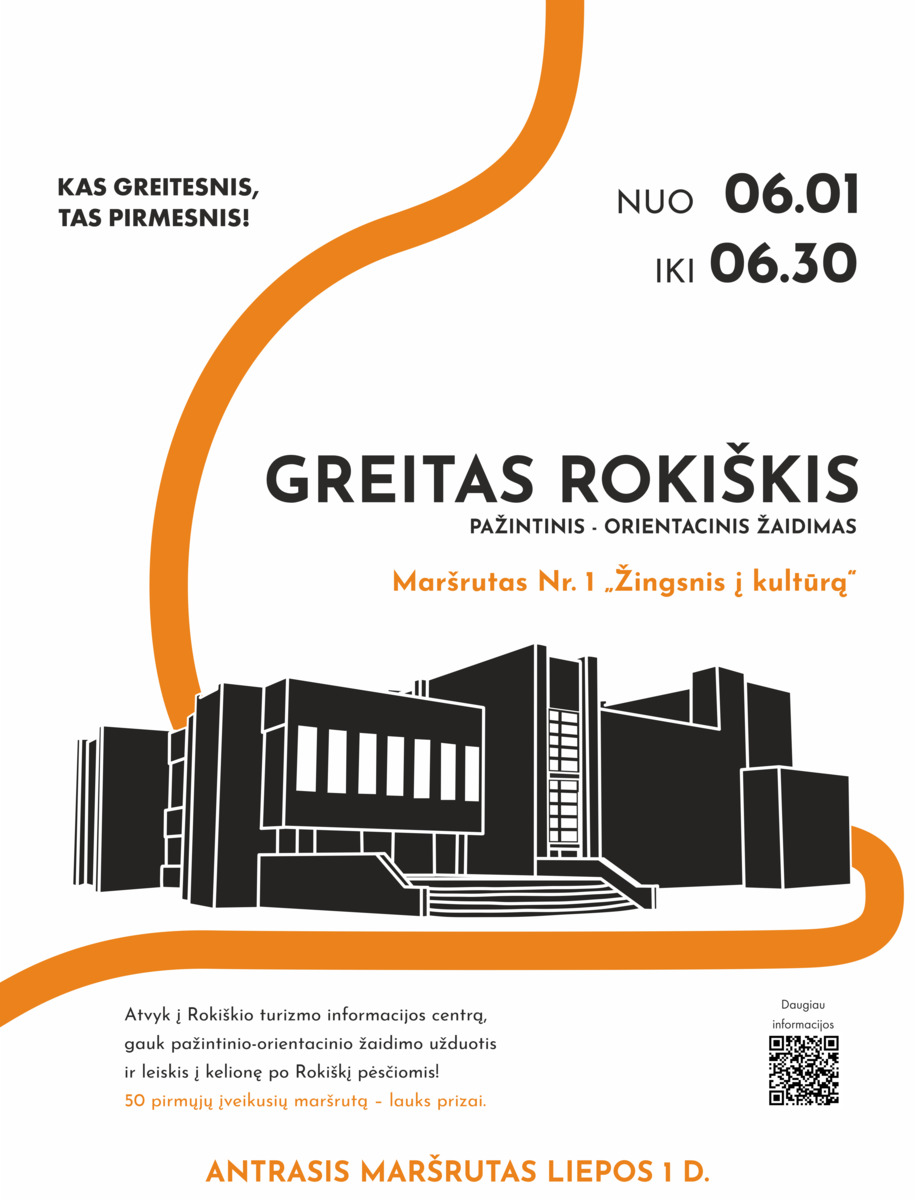 KAS GREITESNIS, TAS PIRMESNIS!

NUO 06.01
IKI 06.30

GREITAS ROKIŠKIS
PAŽINTINIS - ORIENTACINIS ŽAIDIMAS

Maršrutas Nr. 1 „Žingsnis į kultūrą"

Atvyk į Rokiškio turizmo informacijos centrą, gauk pažintinio-orientacinio žaidimo užduotis ir leiskis į kelionę po Rokiškį pėsčiomis!
50 pirmųjų įveikusių maršrutą – lauks prizai.

Daugiau informacijos

ANTRASIS MARŠRUTAS LIEPOS 1 D.